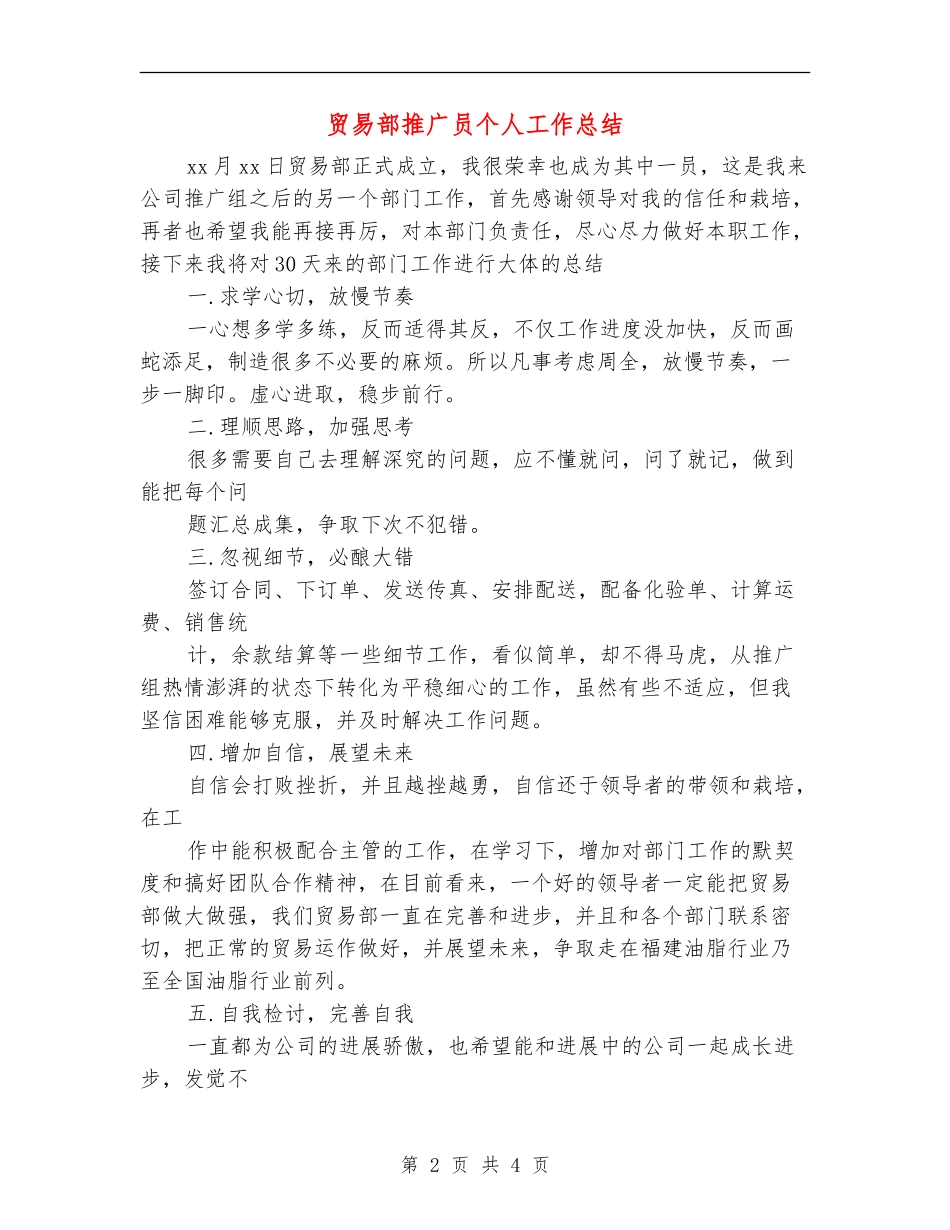 贸易部推广员个人工作总结

xx月xx日贸易部正式成立，我很荣幸也成为其中一员，这是我来公司推广组之后的另一个部门工作，首先感谢领导对我的信任和栽培，再者也希望我能再接再厉，对本部门负责任，尽心尽力做好本职工作，接下来我将对30天来的部门工作进行大体的总结

一.求学心切，放慢节奏

一心想多学多练，反而适得其反，不仅工作进度没加快，反而画蛇添足，制造很多不必要的麻烦。所以凡事考虑周全，放慢节奏，一步一脚印。虚心进取，稳步前行。

二.理顺思路，加强思考

很多需要自己去理解深究的问题，应不懂就问，问了就记，做到能把每个问

题汇总成集，争取下次不犯错。

三.忽视细节，必酿大错

签订合同、下订单、发送传真、安排配送，配备化验单、计算运费、销售统

计，余款结算等一些细节工作，看似简单，却不得马虎，从推广组热情澎湃的状态下转化为平稳细心的工作，虽然有些不适应，但我坚信困难能够克服，并及时解决工作问题。

四.增加自信，展望未来

自信会打败挫折，并且越挫越勇，自信还于领导者的带领和栽培，在工

作中能积极配合主管的工作，在学习下，增加对部门工作的默契度和搞好团队合作精神，在目前看来，一个好的领导者一定能把贸易部做大做强，我们贸易部一直在完善和进步，并且和各个部门联系密切，把正常的贸易运作做好，并展望未来，争取走在福建油脂行业乃至全国油脂行业前列。

五.自我检讨，完善自我

一直都为公司的进展骄傲，也希望能和进展中的公司一起成长进步，发觉不

第 2 页 共 4 页